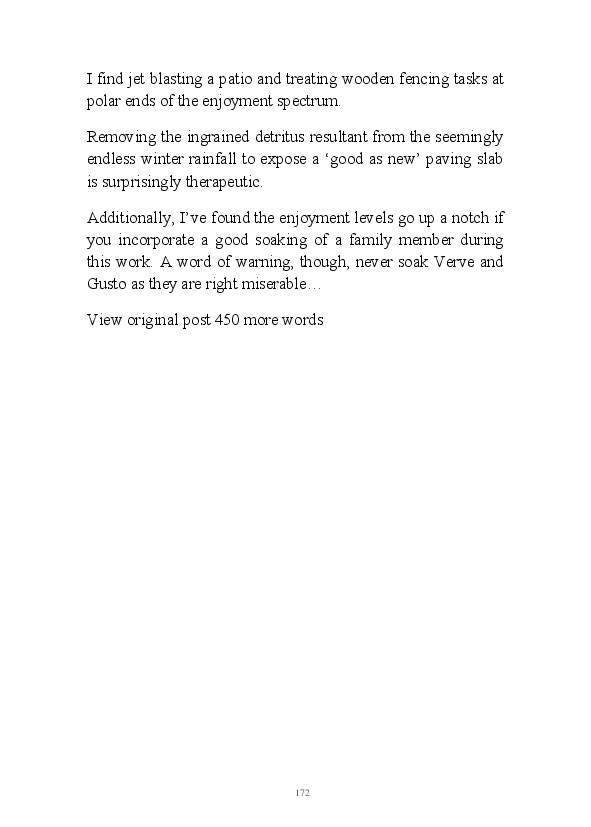 I find jet blasting a patio and treating wooden fencing tasks at polar ends of the enjoyment spectrum.

Removing the ingrained detritus resultant from the seemingly endless winter rainfall to expose a ‘good as new’ paving slab is surprisingly therapeutic.

Additionally, I’ve found the enjoyment levels go up a notch if you incorporate a good soaking of a family member during this work. A word of warning, though, never soak Verve and Gusto as they are right miserable…

View original post 450 more words

172